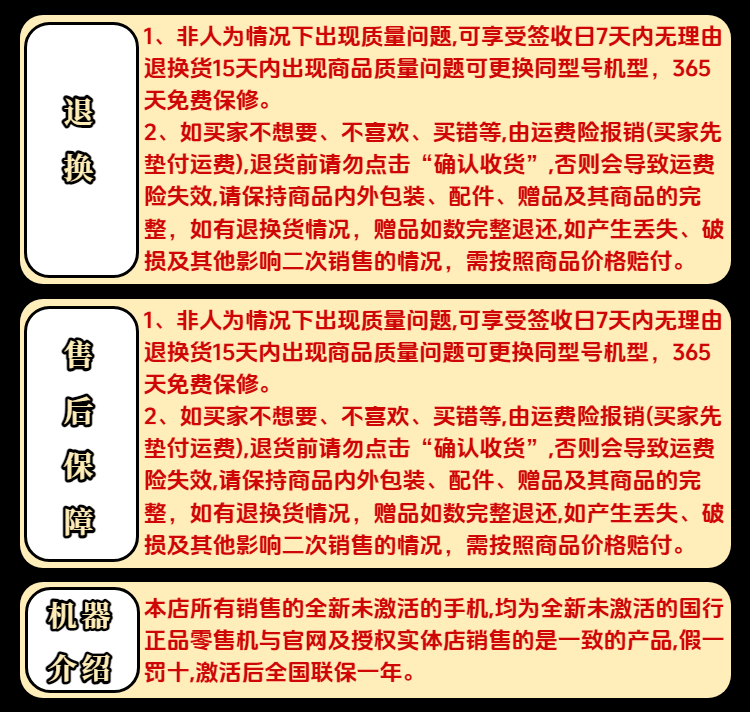 退换

1、非人为情况下出现质量问题,可享受签收日7天内无理由退换货15天内出现商品质量问题可更换同型号机型，365天免费保修。

2、如买家不想要、不喜欢、买错等,由运费险报销(买家先垫付运费),退货前请勿点击“确认收货”,否则会导致运费险失效,请保持商品内外包装、配件、赠品及其商品的完整，如有退换货情况，赠品如数完整退还,如产生丢失、破损及其他影响二次销售的情况，需按照商品价格赔付。

售后保障

1、非人为情况下出现质量问题,可享受签收日7天内无理由退换货15天内出现商品质量问题可更换同型号机型，365天免费保修。

2、如买家不想要、不喜欢、买错等,由运费险报销(买家先垫付运费),退货前请勿点击“确认收货”,否则会导致运费险失效,请保持商品内外包装、配件、赠品及其商品的完整，如有退换货情况，赠品如数完整退还,如产生丢失、破损及其他影响二次销售的情况，需按照商品价格赔付。

机器介绍

本店所有销售的全新未激活的手机,均为全新未激活的国行正品零售机与官网及授权实体店销售的是一致的产品,假一罚十,激活后全国联保一年。